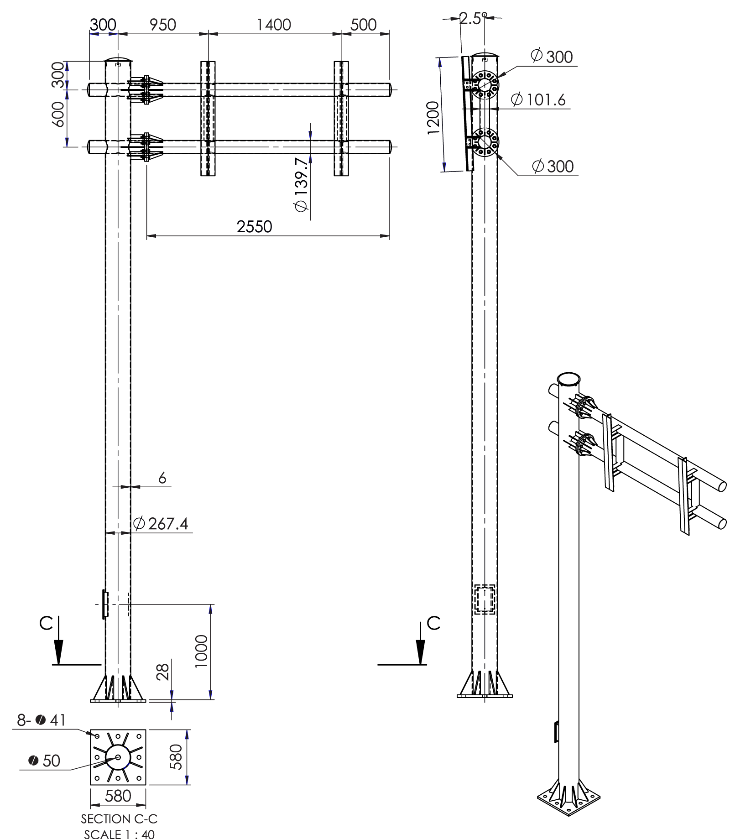 300 950 1400 500

300

600

$\varnothing$ 139.7

2550

6

$\varnothing$ 267.4

C

1000

28

8- $\varnothing$ 41

$\varnothing$ 50

580

580

SECTION C-C
SCALE 1 : 40

2.5°

$\varnothing$ 300

$\varnothing$ 101.6

1200

$\varnothing$ 300

C